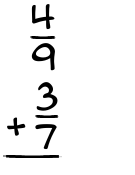 $\frac{4}{9}$

$+\frac{3}{7}$